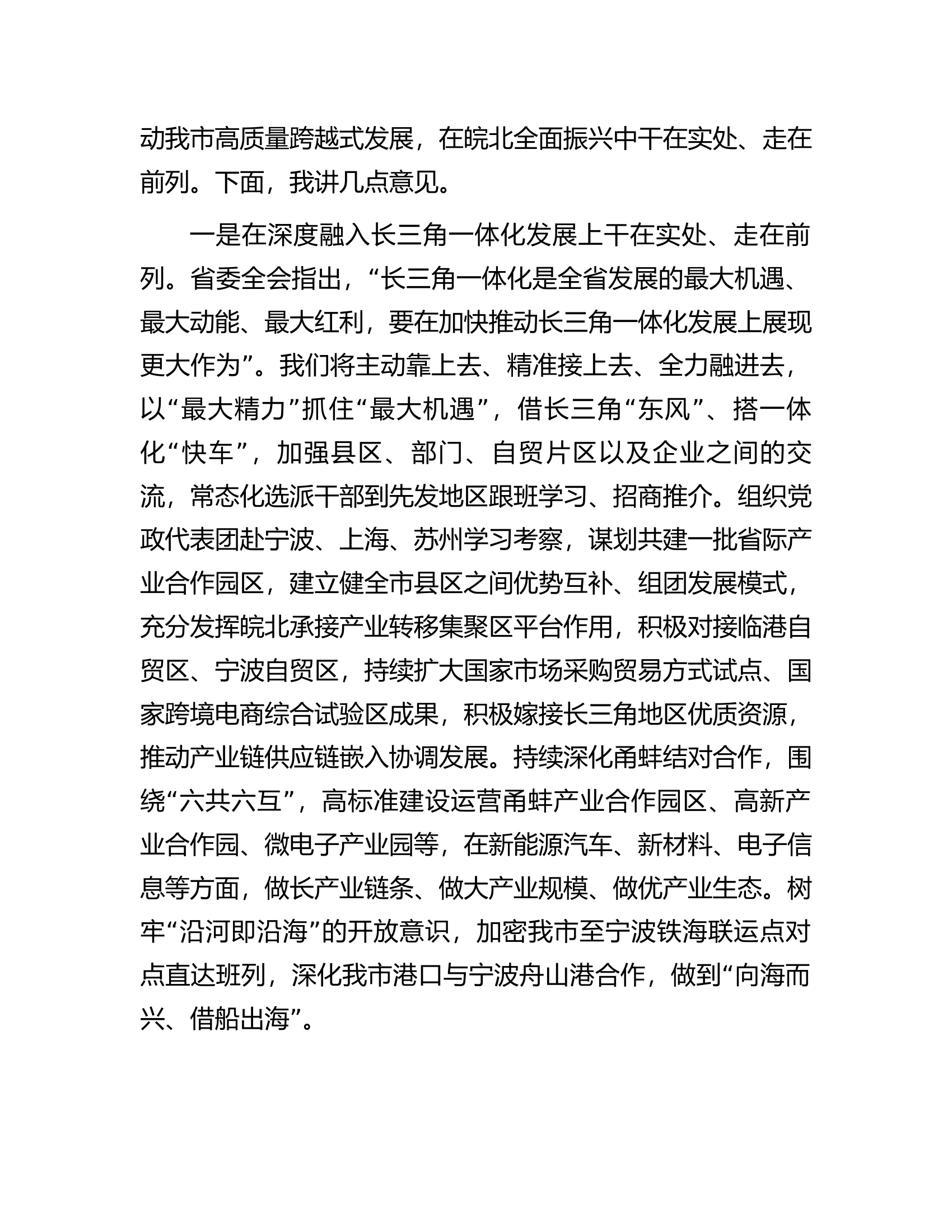 动我市高质量跨越式发展，在皖北全面振兴中干在实处、走在前列。下面，我讲几点意见。

一是在深度融入长三角一体化发展上干在实处、走在前列。省委全会指出，“长三角一体化是全省发展的最大机遇、最大动能、最大红利，要在加快推动长三角一体化发展上展现更大作为”。我们将主动靠上去、精准接上去、全力融进去，以“最大精力”抓住“最大机遇”，借长三角“东风”、搭一体化“快车”，加强县区、部门、自贸片区以及企业之间的交流，常态化选派干部到先发地区跟班学习、招商推介。组织党政代表团赴宁波、上海、苏州学习考察，谋划共建一批省际产业合作园区，建立健全市县区之间优势互补、组团发展模式，充分发挥皖北承接产业转移集聚区平台作用，积极对接临港自贸区、宁波自贸区，持续扩大国家市场采购贸易方式试点、国家跨境电商综合试验区成果，积极嫁接长三角地区优质资源，推动产业链供应链嵌入协调发展。持续深化甬蚌结对合作，围绕“六共六互”，高标准建设运营甬蚌产业合作园区、高新产业合作园、微电子产业园等，在新能源汽车、新材料、电子信息等方面，做长产业链条、做大产业规模、做优产业生态。树牢“沿河即沿海”的开放意识，加密我市至宁波铁海联运点对点直达班列，深化我市港口与宁波舟山港合作，做到“向海而兴、借船出海”。